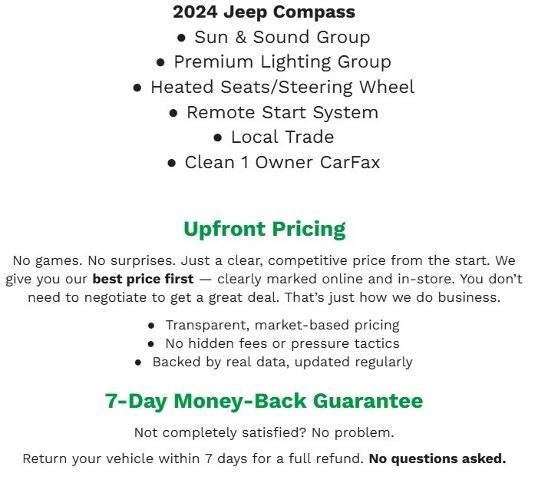 2024 Jeep Compass
• Sun & Sound Group
• Premium Lighting Group
• Heated Seats/Steering Wheel
• Remote Start System
• Local Trade
• Clean 1 Owner CarFax

Upfront Pricing

No games. No surprises. Just a clear, competitive price from the start. We give you our best price first — clearly marked online and in-store. You don't need to negotiate to get a great deal. That's just how we do business.

• Transparent, market-based pricing
• No hidden fees or pressure tactics
• Backed by real data, updated regularly

7-Day Money-Back Guarantee

Not completely satisfied? No problem.

Return your vehicle within 7 days for a full refund. No questions asked.